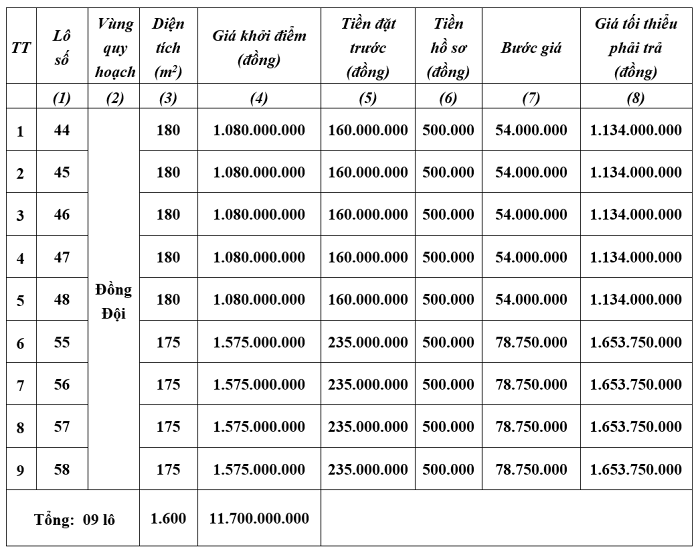 | TT | Lô số | Vùng quy hoạch | Diện tích ($m^2$) | Giá khởi điểm (đồng) | Tiền đặt trước (đồng) | Tiền hồ sơ (đồng) | Bước giá | Giá tối thiểu phải trả (đồng) |
|---|---|---|---|---|---|---|---|---|
| | (1) | (2) | (3) | (4) | (5) | (6) | (7) | (8) |
| 1 | 44 | Đồng Đội | 180 | 1.080.000.000 | 160.000.000 | 500.000 | 54.000.000 | 1.134.000.000 |
| 2 | 45 | | 180 | 1.080.000.000 | 160.000.000 | 500.000 | 54.000.000 | 1.134.000.000 |
| 3 | 46 | | 180 | 1.080.000.000 | 160.000.000 | 500.000 | 54.000.000 | 1.134.000.000 |
| 4 | 47 | | 180 | 1.080.000.000 | 160.000.000 | 500.000 | 54.000.000 | 1.134.000.000 |
| 5 | 48 | | 180 | 1.080.000.000 | 160.000.000 | 500.000 | 54.000.000 | 1.134.000.000 |
| 6 | 55 | | 175 | 1.575.000.000 | 235.000.000 | 500.000 | 78.750.000 | 1.653.750.000 |
| 7 | 56 | | 175 | 1.575.000.000 | 235.000.000 | 500.000 | 78.750.000 | 1.653.750.000 |
| 8 | 57 | | 175 | 1.575.000.000 | 235.000.000 | 500.000 | 78.750.000 | 1.653.750.000 |
| 9 | 58 | | 175 | 1.575.000.000 | 235.000.000 | 500.000 | 78.750.000 | 1.653.750.000 |
| Tổng: 09 lô | | | 1.600 | 11.700.000.000 | | | | |